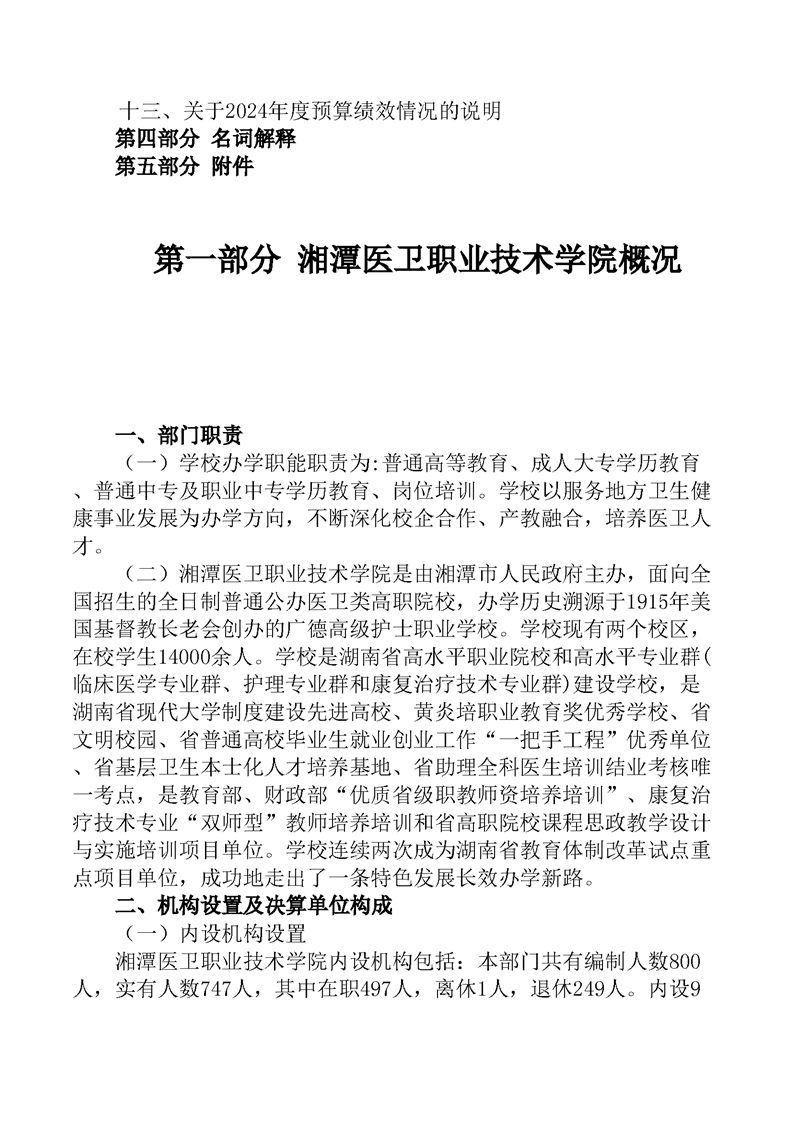 十三、关于2024年度预算绩效情况的说明
第四部分 名词解释
第五部分 附件

第一部分 湘潭医卫职业技术学院概况

一、部门职责
（一）学校办学职能职责为:普通高等教育、成人大专学历教育、普通中专及职业中专学历教育、岗位培训。学校以服务地方卫生健康事业发展为办学方向，不断深化校企合作、产教融合，培养医卫人才。
（二）湘潭医卫职业技术学院是由湘潭市人民政府主办，面向全国招生的全日制普通公办医卫类高职院校，办学历史溯源于1915年美国基督教长老会创办的广德高级护士职业学校。学校现有两个校区，在校学生14000余人。学校是湖南省高水平职业院校和高水平专业群(临床医学专业群、护理专业群和康复治疗技术专业群)建设学校，是湖南省现代大学制度建设先进高校、黄炎培职业教育奖优秀学校、省文明校园、省普通高校毕业生就业创业工作“一把手工程”优秀单位、省基层卫生本士化人才培养基地、省助理全科医生培训结业考核唯一考点，是教育部、财政部“优质省级职教师资培养培训”、康复治疗技术专业“双师型”教师培养培训和省高职院校课程思政教学设计与实施培训项目单位。学校连续两次成为湖南省教育体制改革试点重点项目单位，成功地走出了一条特色发展长效办学新路。
二、机构设置及决算单位构成
（一）内设机构设置
湘潭医卫职业技术学院内设机构包括：本部门共有编制人数800人，实有人数747人，其中在职497人，离休1人，退休249人。内设9